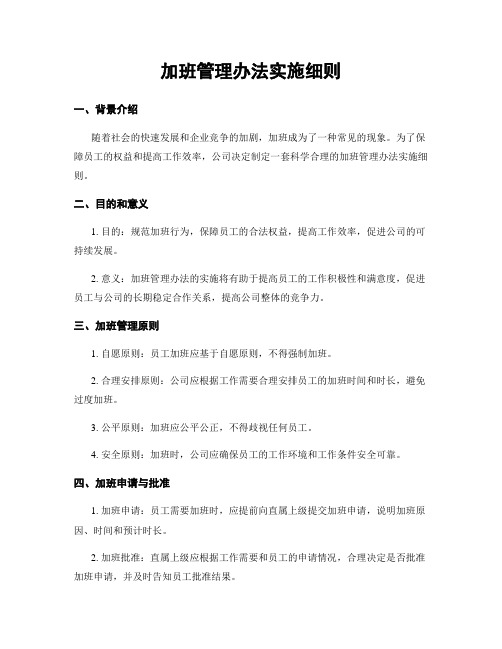 加班管理办法实施细则

一、背景介绍

随着社会的快速发展和企业竞争的加剧，加班成为了一种常见的现象。为了保障员工的权益和提高工作效率，公司决定制定一套科学合理的加班管理办法实施细则。

二、目的和意义

1. 目的：规范加班行为，保障员工的合法权益，提高工作效率，促进公司的可持续发展。

2. 意义：加班管理办法的实施将有助于提高员工的工作积极性和满意度，促进员工与公司的长期稳定合作关系，提高公司整体的竞争力。

三、加班管理原则

1. 自愿原则：员工加班应基于自愿原则，不得强制加班。

2. 合理安排原则：公司应根据工作需要合理安排员工的加班时间和时长，避免过度加班。

3. 公平原则：加班应公平公正，不得歧视任何员工。

4. 安全原则：加班时，公司应确保员工的工作环境和工作条件安全可靠。

四、加班申请与批准

1. 加班申请：员工需要加班时，应提前向直属上级提交加班申请，说明加班原因、时间和预计时长。

2. 加班批准：直属上级应根据工作需要和员工的申请情况，合理决定是否批准加班申请，并及时告知员工批准结果。